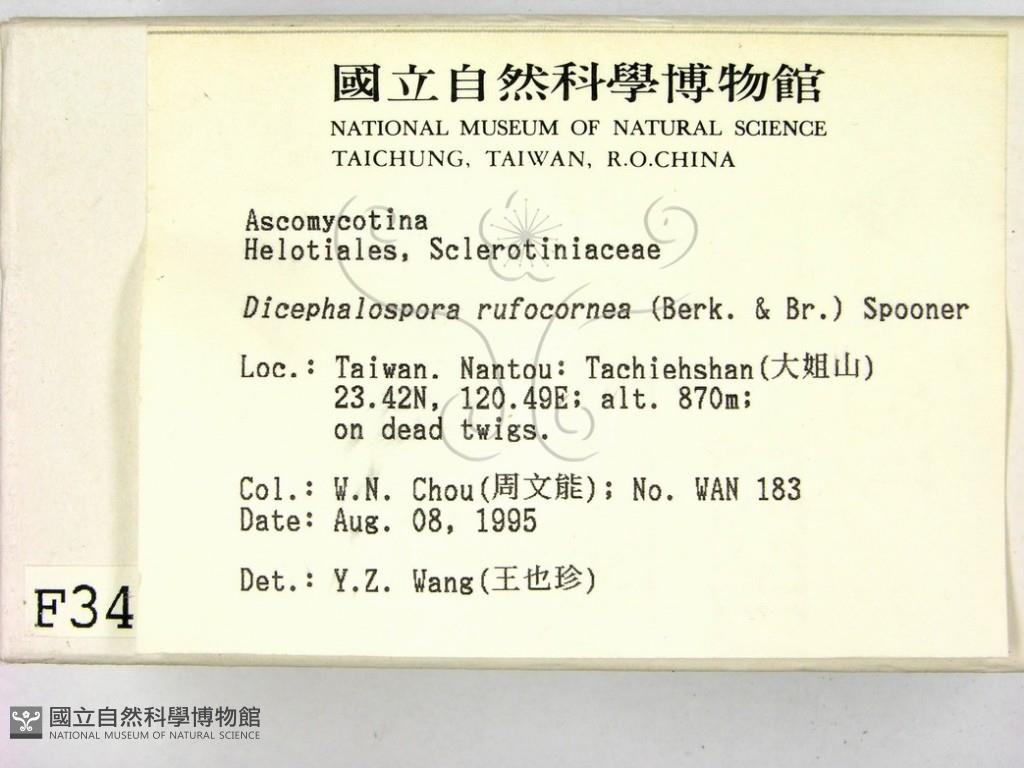 國立自然科學博物館
NATIONAL MUSEUM OF NATURAL SCIENCE
TAICHUNG, TAIWAN, R.O.CHINA

Ascomycotina
Helotiales, Sclerotiniaceae

Dicephalospora rufocornea (Berk. & Br.) Spooner

Loc.: Taiwan. Nantou: Tachiehshan(大姐山)
23.42N, 120.49E; alt. 870m;
on dead twigs.

Col.: W.N. Chou(周文能); No. WAN 183
Date: Aug. 08, 1995

Det.: Y.Z. Wang(王也珍)

F34

國立自然科學博物館
NATIONAL MUSEUM OF NATURAL SCIENCE